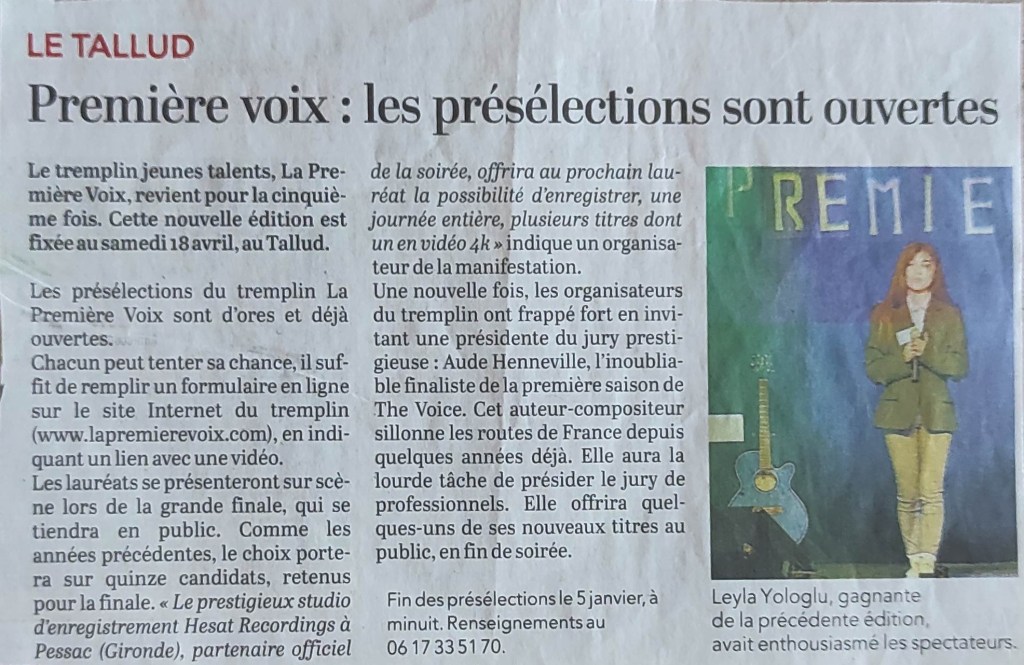 LE TALLUD

Première voix : les présélections sont ouvertes

Le tremplin jeunes talents, La Première Voix, revient pour la cinquième fois. Cette nouvelle édition est fixée au samedi 18 avril, au Tallud.

Les présélections du tremplin La Première Voix sont d'ores et déjà ouvertes.
Chacun peut tenter sa chance, il suffit de remplir un formulaire en ligne sur le site Internet du tremplin (www.lapremierevoix.com), en indiquant un lien avec une vidéo.
Les lauréats se présenteront sur scène lors de la grande finale, qui se tiendra en public. Comme les années précédentes, le choix portera sur quinze candidats, retenus pour la finale. « Le prestigieux studio d'enregistrement Hesat Recordings à Pessac (Gironde), partenaire officiel de la soirée, offrira au prochain lauréat la possibilité d'enregistrer, une journée entière, plusieurs titres dont un en vidéo 4k » indique un organisateur de la manifestation.
Une nouvelle fois, les organisateurs du tremplin ont frappé fort en invitant une présidente du jury prestigieuse : Aude Henneville, l'inoubliable finaliste de la première saison de The Voice. Cet auteur-compositeur sillonne les routes de France depuis quelques années déjà. Elle aura la lourde tâche de présider le jury de professionnels. Elle offrira quelques-uns de ses nouveaux titres au public, en fin de soirée.

Fin des présélections le 5 janvier, à minuit. Renseignements au 06 17 33 51 70.

PREMIE

Leyla Yologlu, gagnante de la précédente édition, avait enthousiasmé les spectateurs.